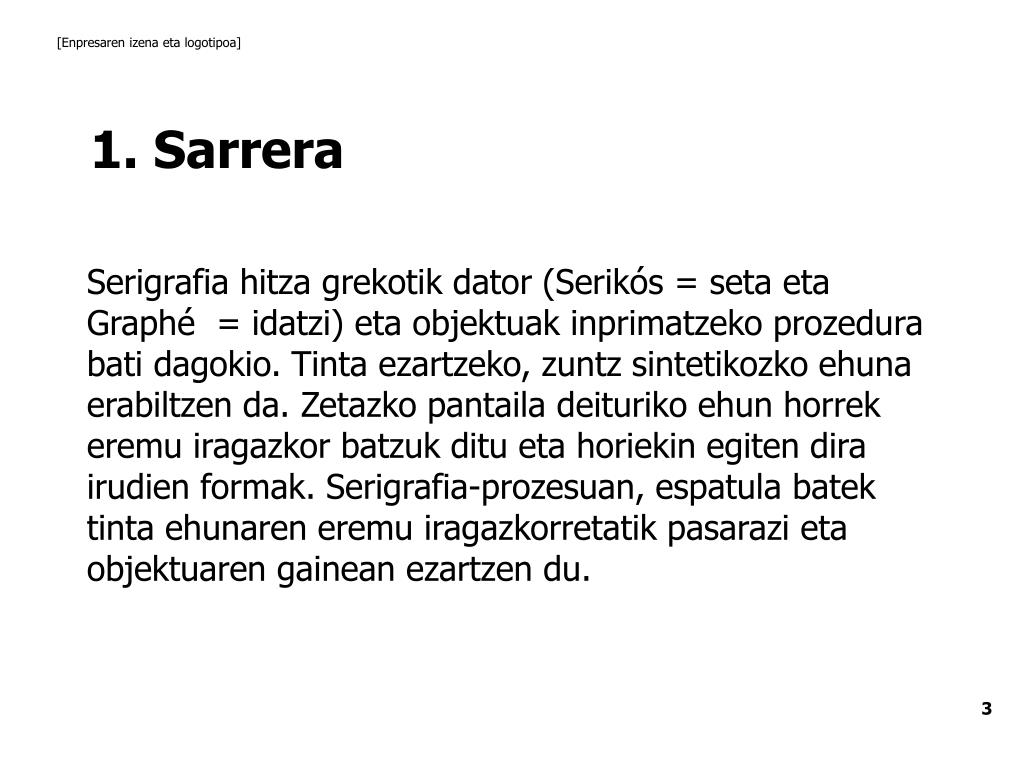 [Enpresaren izena eta logotipoa]

1. Sarrera

Serigrafia hitza grekotik dator (Serikós = seta eta Graphé = idatzi) eta objektuak inprimatzeko prozedura bati dagokio. Tinta ezartzeko, zuntz sintetikozko ehuna erabiltzen da. Zetazko pantaila deituriko ehun horrek eremu iragazkor batzuk ditu eta horiekin egiten dira irudien formak. Serigrafia-prozesuan, espatula batek tinta ehunaren eremu iragazkorretatik pasarazi eta objektuaren gainean ezartzen du.

3